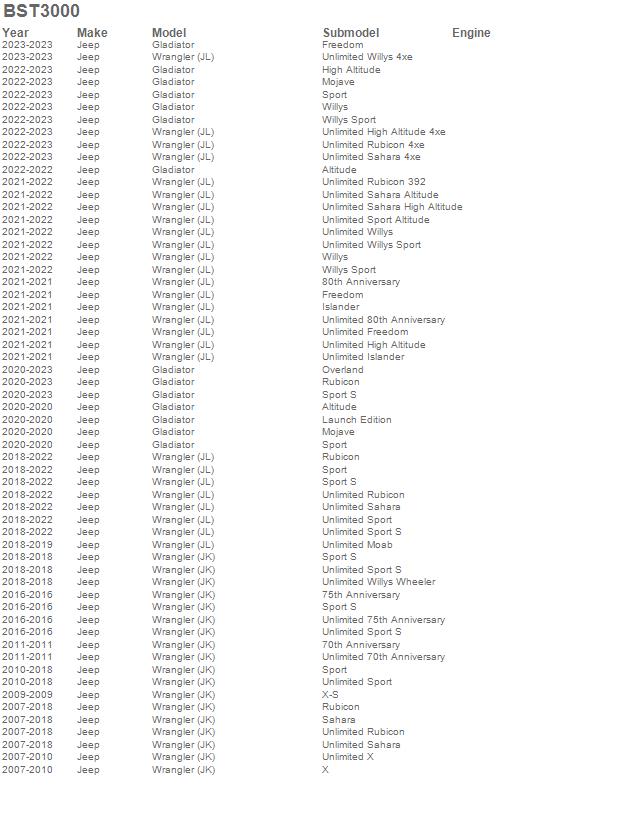 BST3000

| Year | Make | Model | Submodel | Engine |
|---|---|---|---|---|
| 2023-2023 | Jeep | Gladiator | Freedom | |
| 2023-2023 | Jeep | Wrangler (JL) | Unlimited Willys 4xe | |
| 2022-2023 | Jeep | Gladiator | High Altitude | |
| 2022-2023 | Jeep | Gladiator | Mojave | |
| 2022-2023 | Jeep | Gladiator | Sport | |
| 2022-2023 | Jeep | Gladiator | Willys | |
| 2022-2023 | Jeep | Gladiator | Willys Sport | |
| 2022-2023 | Jeep | Wrangler (JL) | Unlimited High Altitude 4xe | |
| 2022-2023 | Jeep | Wrangler (JL) | Unlimited Rubicon 4xe | |
| 2022-2023 | Jeep | Wrangler (JL) | Unlimited Sahara 4xe | |
| 2022-2022 | Jeep | Gladiator | Altitude | |
| 2021-2022 | Jeep | Wrangler (JL) | Unlimited Rubicon 392 | |
| 2021-2022 | Jeep | Wrangler (JL) | Unlimited Sahara Altitude | |
| 2021-2022 | Jeep | Wrangler (JL) | Unlimited Sahara High Altitude | |
| 2021-2022 | Jeep | Wrangler (JL) | Unlimited Sport Altitude | |
| 2021-2022 | Jeep | Wrangler (JL) | Unlimited Willys | |
| 2021-2022 | Jeep | Wrangler (JL) | Unlimited Willys Sport | |
| 2021-2022 | Jeep | Wrangler (JL) | Willys | |
| 2021-2022 | Jeep | Wrangler (JL) | Willys Sport | |
| 2021-2021 | Jeep | Wrangler (JL) | 80th Anniversary | |
| 2021-2021 | Jeep | Wrangler (JL) | Freedom | |
| 2021-2021 | Jeep | Wrangler (JL) | Islander | |
| 2021-2021 | Jeep | Wrangler (JL) | Unlimited 80th Anniversary | |
| 2021-2021 | Jeep | Wrangler (JL) | Unlimited Freedom | |
| 2021-2021 | Jeep | Wrangler (JL) | Unlimited High Altitude | |
| 2021-2021 | Jeep | Wrangler (JL) | Unlimited Islander | |
| 2020-2023 | Jeep | Gladiator | Overland | |
| 2020-2023 | Jeep | Gladiator | Rubicon | |
| 2020-2023 | Jeep | Gladiator | Sport S | |
| 2020-2020 | Jeep | Gladiator | Altitude | |
| 2020-2020 | Jeep | Gladiator | Launch Edition | |
| 2020-2020 | Jeep | Gladiator | Mojave | |
| 2020-2020 | Jeep | Gladiator | Sport | |
| 2018-2022 | Jeep | Wrangler (JL) | Rubicon | |
| 2018-2022 | Jeep | Wrangler (JL) | Sport | |
| 2018-2022 | Jeep | Wrangler (JL) | Sport S | |
| 2018-2022 | Jeep | Wrangler (JL) | Unlimited Rubicon | |
| 2018-2022 | Jeep | Wrangler (JL) | Unlimited Sahara | |
| 2018-2022 | Jeep | Wrangler (JL) | Unlimited Sport | |
| 2018-2022 | Jeep | Wrangler (JL) | Unlimited Sport S | |
| 2018-2019 | Jeep | Wrangler (JL) | Unlimited Moab | |
| 2018-2018 | Jeep | Wrangler (JK) | Sport S | |
| 2018-2018 | Jeep | Wrangler (JK) | Unlimited Sport S | |
| 2018-2018 | Jeep | Wrangler (JK) | Unlimited Willys Wheeler | |
| 2016-2016 | Jeep | Wrangler (JK) | 75th Anniversary | |
| 2016-2016 | Jeep | Wrangler (JK) | Sport S | |
| 2016-2016 | Jeep | Wrangler (JK) | Unlimited 75th Anniversary | |
| 2016-2016 | Jeep | Wrangler (JK) | Unlimited Sport S | |
| 2011-2011 | Jeep | Wrangler (JK) | 70th Anniversary | |
| 2011-2011 | Jeep | Wrangler (JK) | Unlimited 70th Anniversary | |
| 2010-2018 | Jeep | Wrangler (JK) | Sport | |
| 2010-2018 | Jeep | Wrangler (JK) | Unlimited Sport | |
| 2009-2009 | Jeep | Wrangler (JK) | X-S | |
| 2007-2018 | Jeep | Wrangler (JK) | Rubicon | |
| 2007-2018 | Jeep | Wrangler (JK) | Sahara | |
| 2007-2018 | Jeep | Wrangler (JK) | Unlimited Rubicon | |
| 2007-2018 | Jeep | Wrangler (JK) | Unlimited Sahara | |
| 2007-2010 | Jeep | Wrangler (JK) | Unlimited X | |
| 2007-2010 | Jeep | Wrangler (JK) | X | |